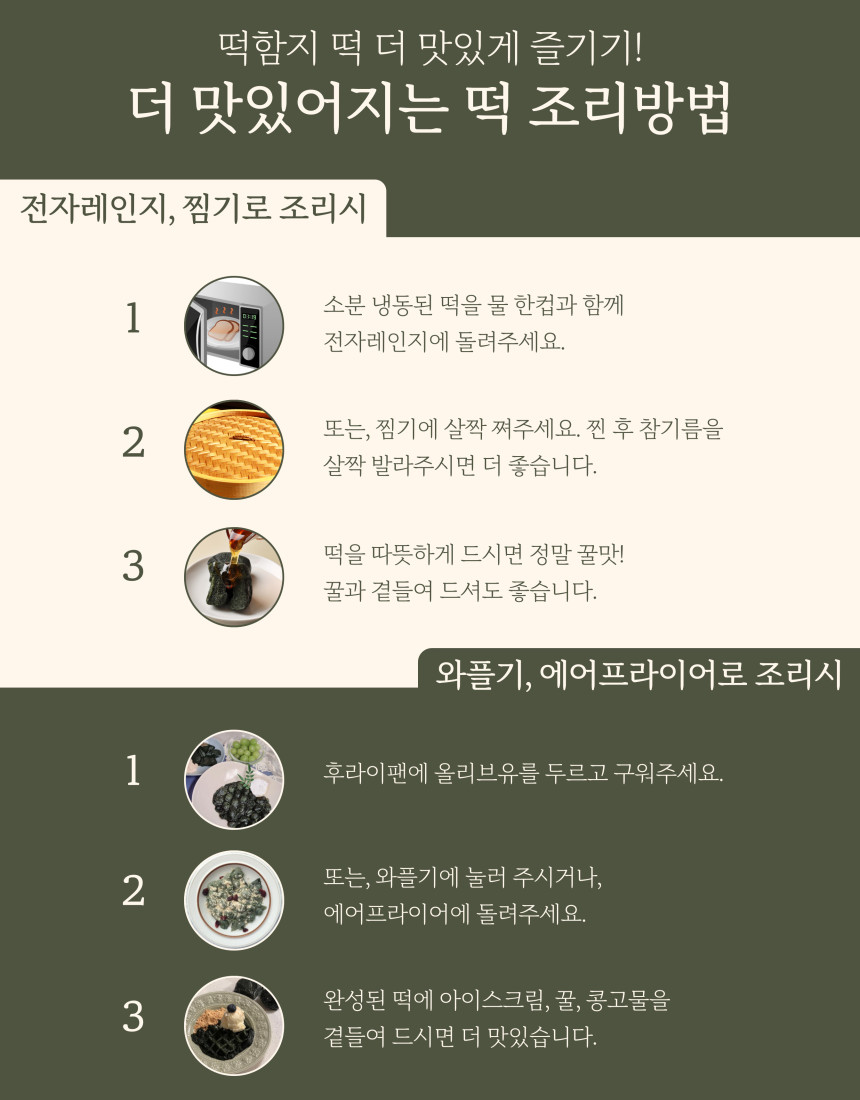 떡함지 떡 더 맛있게 즐기기!
더 맛있어지는 떡 조리방법

전자레인지, 찜기로 조리시

1

소분 냉동된 떡을 물 한컵과 함께 전자레인지에 돌려주세요.

2

또는, 찜기에 살짝 쪄주세요. 찐 후 참기름을 살짝 발라주시면 더 좋습니다.

3

떡을 따뜻하게 드시면 정말 꿀맛! 꿀과 곁들여 드셔도 좋습니다.

와플기, 에어프라이어로 조리시

1

후라이팬에 올리브유를 두르고 구워주세요.

2

또는, 와플기에 눌러 주시거나, 에어프라이어에 돌려주세요.

3

완성된 떡에 아이스크림, 꿀, 콩고물을 곁들여 드시면 더 맛있습니다.